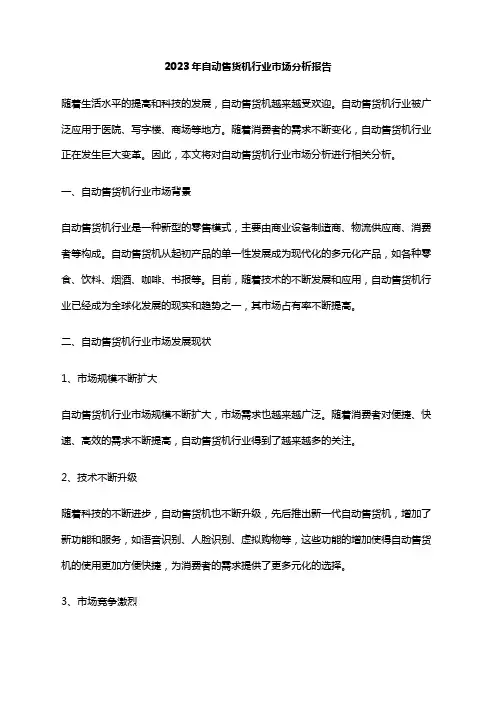 2023年自动售货机行业市场分析报告

随着生活水平的提高和科技的发展，自动售货机越来越受欢迎。自动售货机行业被广泛应用于医院、写字楼、商场等地方。随着消费者的需求不断变化，自动售货机行业正在发生巨大变革。因此，本文将对自动售货机行业市场分析进行相关分析。

一、自动售货机行业市场背景

自动售货机行业是一种新型的零售模式，主要由商业设备制造商、物流供应商、消费者等构成。自动售货机从起初产品的单一性发展成为现代化的多元化产品，如各种零食、饮料、烟酒、咖啡、书报等。目前，随着技术的不断发展和应用，自动售货机行业已经成为全球化发展的现实和趋势之一，其市场占有率不断提高。

二、自动售货机行业市场发展现状

1、市场规模不断扩大

自动售货机行业市场规模不断扩大，市场需求也越来越广泛。随着消费者对便捷、快速、高效的需求不断提高，自动售货机行业得到了越来越多的关注。

2、技术不断升级

随着科技的不断进步，自动售货机也不断升级，先后推出新一代自动售货机，增加了新功能和服务，如语音识别、人脸识别、虚拟购物等，这些功能的增加使得自动售货机的使用更加方便快捷，为消费者的需求提供了更多元化的选择。

3、市场竞争激烈